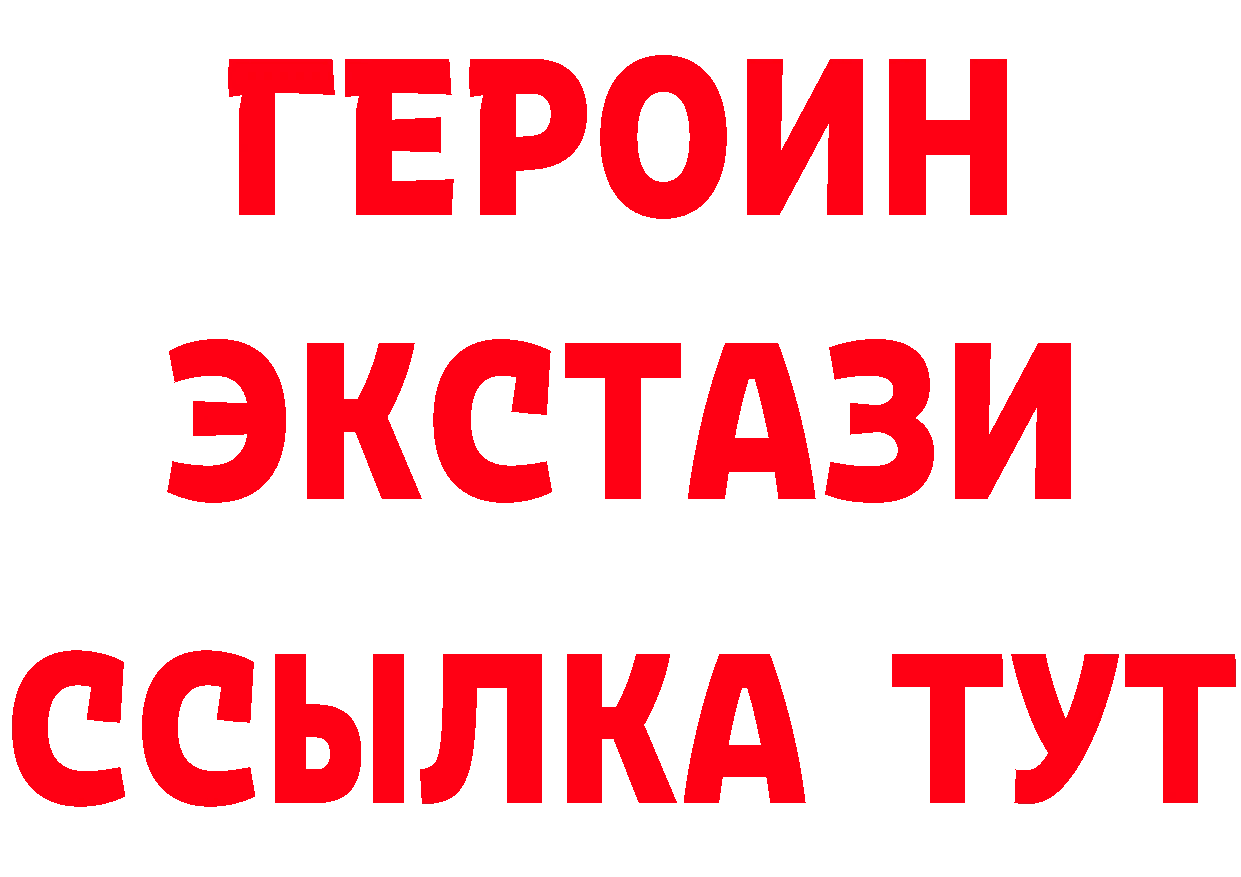 ГЕРОИН
ЭКСТАЗИ
ССЫЛКА ТУТ